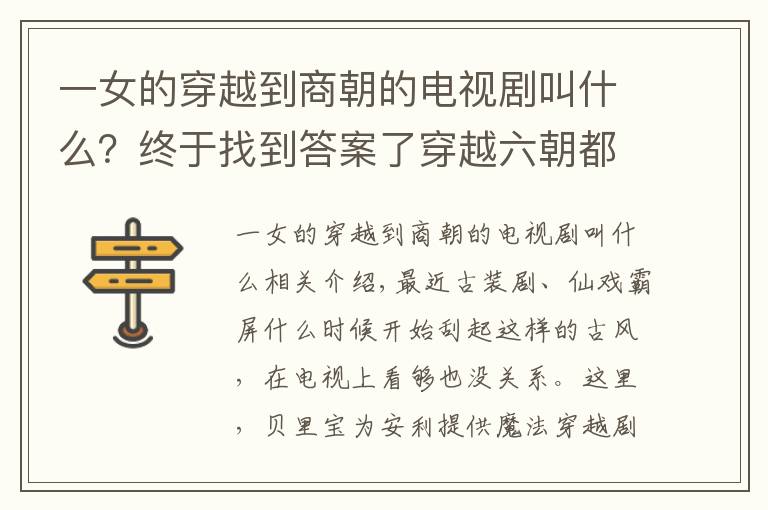 一女的穿越到商朝的电视剧叫什么？终于找到答案了穿越六朝都

一女的穿越到商朝的电视剧叫什么相关介绍，最近古装剧、仙戏霸屏什么时候开始刮起这样的古风，在电视上看够也没关系。这里，贝里宝为安利提供魔法穿越剧